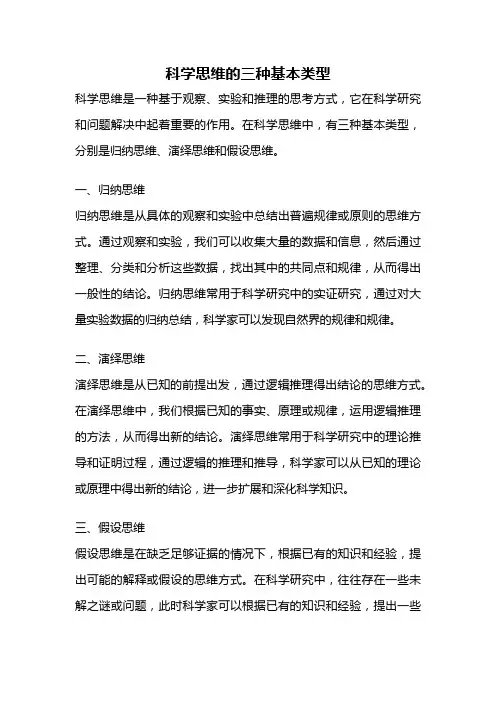 科学思维的三种基本类型

科学思维是一种基于观察、实验和推理的思考方式，它在科学研究和问题解决中起着重要的作用。在科学思维中，有三种基本类型，分别是归纳思维、演绎思维和假设思维。

一、归纳思维

归纳思维是从具体的观察和实验中总结出普遍规律或原则的思维方式。通过观察和实验，我们可以收集大量的数据和信息，然后通过整理、分类和分析这些数据，找出其中的共同点和规律，从而得出一般性的结论。归纳思维常用于科学研究中的实证研究，通过对大量实验数据的归纳总结，科学家可以发现自然界的规律和规律。

二、演绎思维

演绎思维是从已知的前提出发，通过逻辑推理得出结论的思维方式。在演绎思维中，我们根据已知的事实、原理或规律，运用逻辑推理的方法，从而得出新的结论。演绎思维常用于科学研究中的理论推导和证明过程，通过逻辑的推理和推导，科学家可以从已知的理论或原理中得出新的结论，进一步扩展和深化科学知识。

三、假设思维

假设思维是在缺乏足够证据的情况下，根据已有的知识和经验，提出可能的解释或假设的思维方式。在科学研究中，往往存在一些未解之谜或问题，此时科学家可以根据已有的知识和经验，提出一些